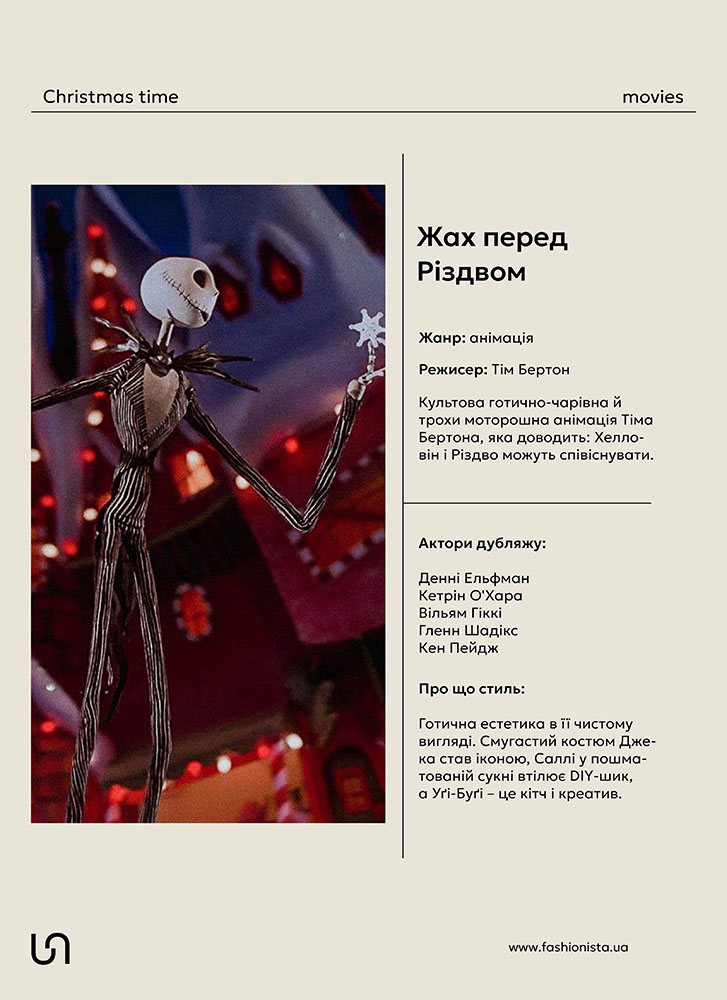 Christmas time

movies

Жах перед Різдвом

Жанр: анімація

Режисер: Тім Бертон

Культова готично-чарівна й трохи моторошна анімація Тіма Бертона, яка доводить: Хелловін і Різдво можуть співіснувати.

Актори дубляжу:

Денні Ельфман
Кетрін О'Хара
Вільям Гіккі
Гленн Шадікс
Кен Пейдж

Про що стиль:

Готична естетика в її чистому вигляді. Смугастий костюм Джека став іконою, Саллі у пошматованій сукні втілює DIY-шик, а Угі-Бугі – це кітч і креатив.

www.fashionista.ua